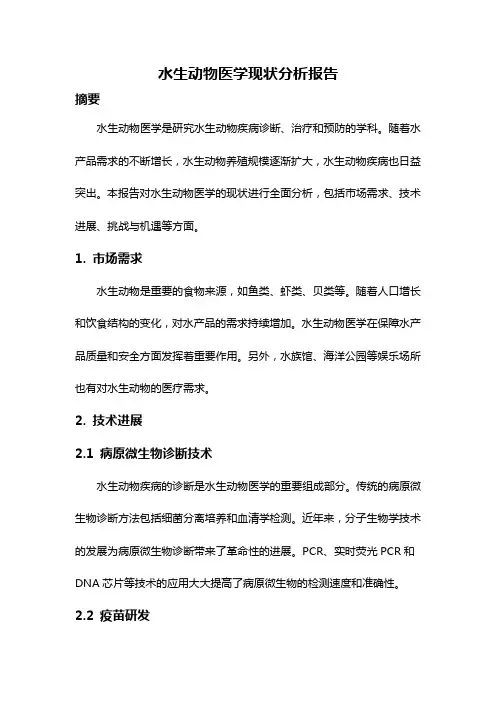 水生动物医学现状分析报告

摘要

水生动物医学是研究水生动物疾病诊断、治疗和预防的学科。随着水产品需求的不断增长，水生动物养殖规模逐渐扩大，水生动物疾病也日益突出。本报告对水生动物医学的现状进行全面分析，包括市场需求、技术进展、挑战与机遇等方面。

1. 市场需求

水生动物是重要的食物来源，如鱼类、虾类、贝类等。随着人口增长和饮食结构的变化，对水产品的需求持续增加。水生动物医学在保障水产品质量和安全方面发挥着重要作用。另外，水族馆、海洋公园等娱乐场所也有对水生动物的医疗需求。

2. 技术进展

2.1 病原微生物诊断技术

水生动物疾病的诊断是水生动物医学的重要组成部分。传统的病原微生物诊断方法包括细菌分离培养和血清学检测。近年来，分子生物学技术的发展为病原微生物诊断带来了革命性的进展。PCR、实时荧光 PCR 和 DNA 芯片等技术的应用大大提高了病原微生物的检测速度和准确性。

2.2 疫苗研发